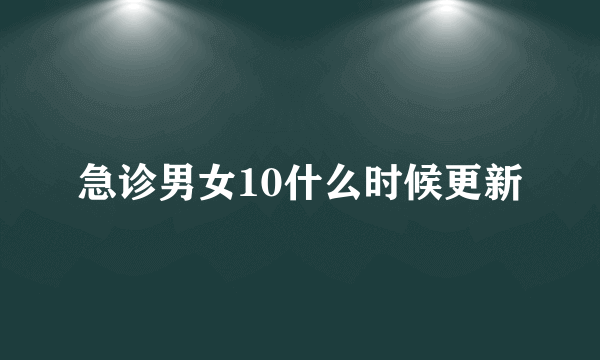 急诊男女10什么时候更新